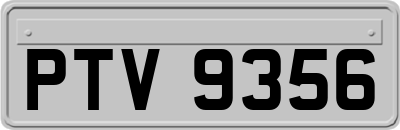 PTV 9356